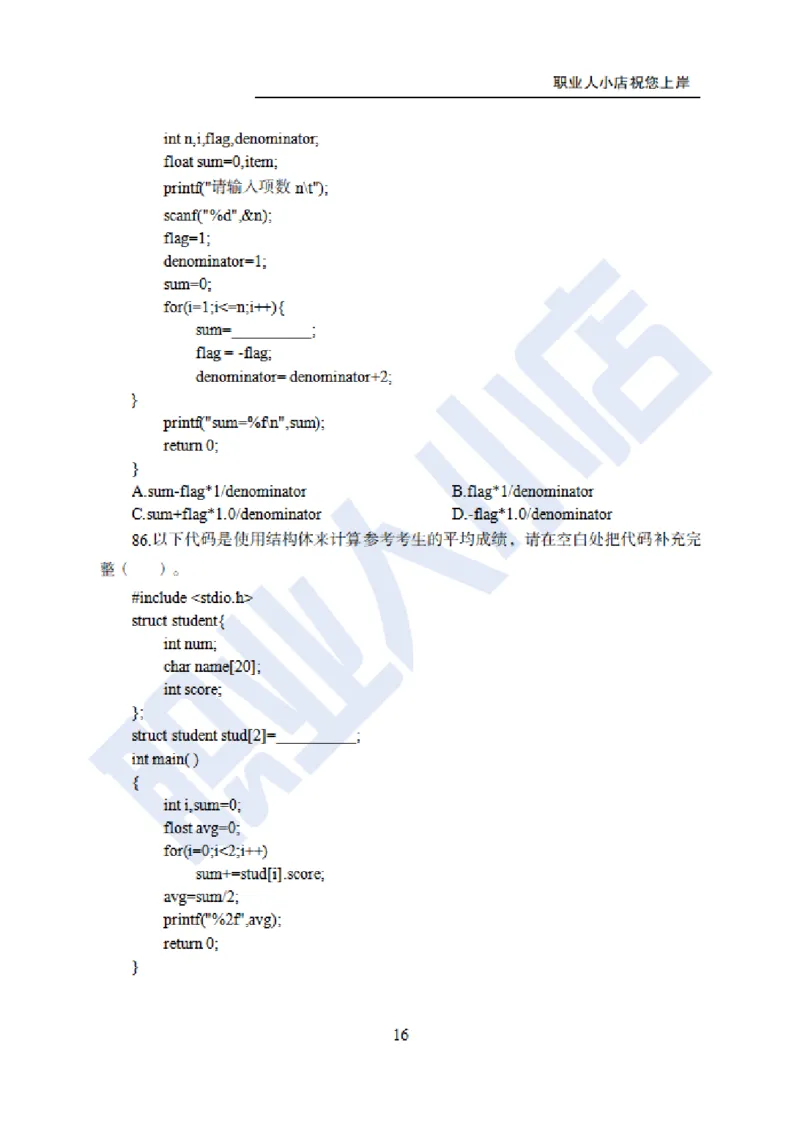 职业人小店祝您上岸

int n,i,flag,denominator;
float sum=0,item;
printf("请输入项数 n\t");
scanf("%d",&n);
flag=1;
denominator=1;
sum=0;
for(i=1;i<=n;i++){
sum=__________;
flag = -flag;
denominator= denominator+2;
}
printf("sum=%f\n",sum);
return 0;
}

A.sum-flag*1/denominator
B.flag*1/denominator
C.sum+flag*1.0/denominator
D.-flag*1.0/denominator

86.以下代码是使用结构体来计算参考考生的平均成绩，请在空白处把代码补充完整（ ）。

#include <stdio.h>
struct student{
int num;
char name[20];
int score;
};
struct student stud[2]=__________;
int main( )
{
int i,sum=0;
flost avg=0;
for(i=0;i<2;i++)
sum+=stud[i].score;
avg=sum/2;
printf("%2f",avg);
return 0;
}

16

职业人小店